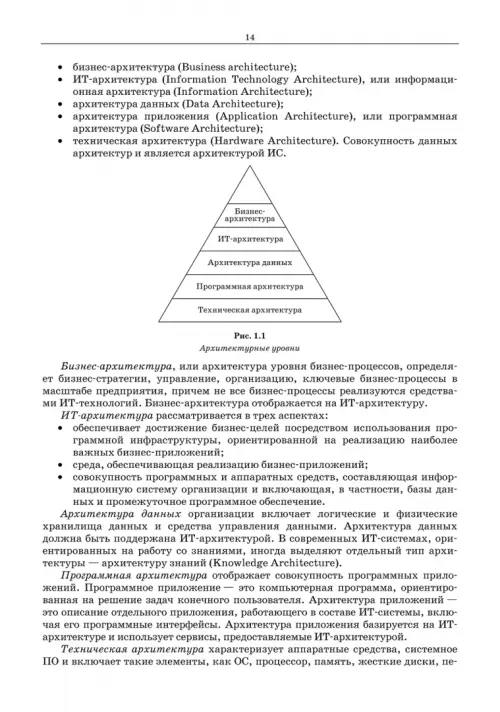 14

• бизнес-архитектура (Business architecture);
• ИТ-архитектура (Information Technology Architecture), или информационная архитектура (Information Architecture);
• архитектура данных (Data Architecture);
• архитектура приложения (Application Architecture), или программная архитектура (Software Architecture);
• техническая архитектура (Hardware Architecture). Совокупность данных архитектур и является архитектурой ИС.

Бизнес-архитектура
ИТ-архитектура
Архитектура данных
Программная архитектура
Техническая архитектура

Рис. 1.1
Архитектурные уровни

Бизнес-архитектура, или архитектура уровня бизнес-процессов, определяет бизнес-стратегии, управление, организацию, ключевые бизнес-процессы в масштабе предприятия, причем не все бизнес-процессы реализуются средствами ИТ-технологий. Бизнес-архитектура отображается на ИТ-архитектуру.

ИТ-архитектура рассматривается в трех аспектах:
• обеспечивает достижение бизнес-целей посредством использования программной инфраструктуры, ориентированной на реализацию наиболее важных бизнес-приложений;
• среда, обеспечивающая реализацию бизнес-приложений;
• совокупность программных и аппаратных средств, составляющая информационную систему организации и включающая, в частности, базы данных и промежуточное программное обеспечение.

Архитектура данных организации включает логические и физические хранилища данных и средства управления данными. Архитектура данных должна быть поддержана ИТ-архитектурой. В современных ИТ-системах, ориентированных на работу со знаниями, иногда выделяют отдельный тип архитектуры — архитектуру знаний (Knowledge Architecture).

Программная архитектура отображает совокупность программных приложений. Программное приложение — это компьютерная программа, ориентированная на решение задач конечного пользователя. Архитектура приложений — это описание отдельного приложения, работающего в составе ИТ-системы, включая его программные интерфейсы. Архитектура приложения базируется на ИТ-архитектуре и использует сервисы, предоставляемые ИТ-архитектурой.

Техническая архитектура характеризует аппаратные средства, системное ПО и включает такие элементы, как ОС, процессор, память, жесткие диски, пе-